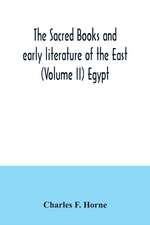 The Sacred Books and early literature of the East (Volume II) Egypt

Charles F. Horne